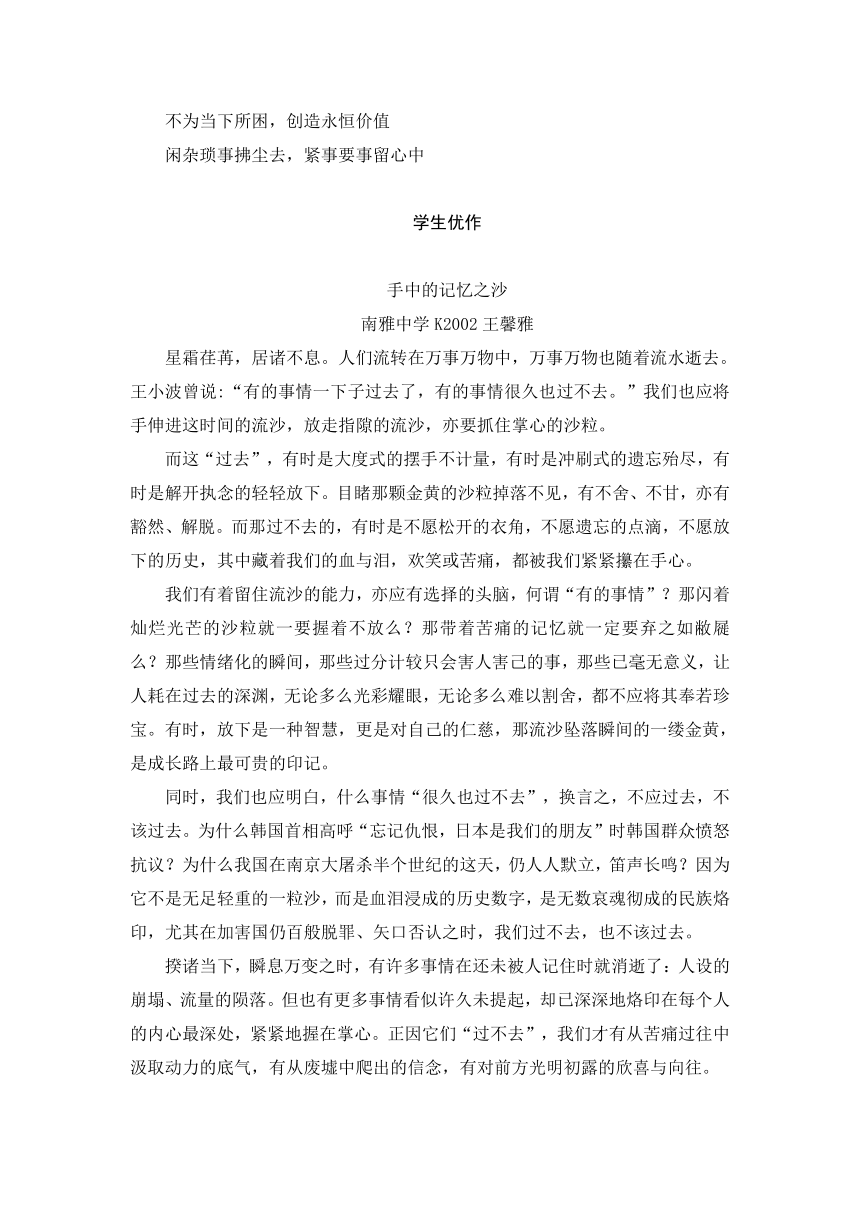 不为当下所困，创造永恒价值
闲杂琐事拂尘去，紧事要事留心中

学生优作

手中的记忆之沙
南雅中学 K2002 王馨雅

星霜荏苒，居诸不息。人们流转在万事万物中，万事万物也随着流水逝去。王小波曾说：“有的事情一下子过去了，有的事情很久也过不去。”我们也应将手伸进这时间的流沙，放走指隙的流沙，亦要抓住掌心的沙粒。

而这“过去”，有时是大度式的摆手不计量，有时是冲刷式的遗忘殆尽，有时是解开执念的轻轻放下。目睹那颗金黄的沙粒掉落不见，有不舍、不甘，亦有豁然、解脱。而那过不去的，有时是不愿松开的衣角，不愿遗忘的点滴，不愿放下的历史，其中藏着我们的血与泪，欢笑或苦痛，都被我们紧紧攥在手心。

我们有着留住流沙的能力，亦应有选择的头脑，何谓“有的事情”？那闪着灿烂光芒的沙粒就一要握着不放么？那带着苦痛的记忆就一定要弃之如敝屣么？那些情绪化的瞬间，那些过分计较只会害人害己的事，那些已毫无意义，让人耗在过去的深渊，无论多么光彩耀眼，无论多么难以割舍，都不应将其奉若珍宝。有时，放下是一种智慧，更是对自己的仁慈，那流沙坠落瞬间的一缕金黄，是成长路上最可贵的印记。

同时，我们也应明白，什么事情“很久也过不去”，换言之，不应过去，不该过去。为什么韩国首相高呼“忘记仇恨，日本是我们的朋友”时韩国群众愤怒抗议？为什么我国在南京大屠杀半个世纪的这天，仍人人默立，笛声长鸣？因为它不是无足轻重的一粒沙，而是血泪浸成的历史数字，是无数哀魂彻成的民族烙印，尤其在加害国仍百般脱罪、矢口否认之时，我们过不去，也不该过去。

揆诸当下，瞬息万变之时，有许多事情在还未被人记住时就消逝了：人设的崩塌、流量的陨落。但也有更多事情看似许久未提起，却已深深地烙印在每个人的内心最深处，紧紧地握在掌心。正因它们“过不去”，我们才有从苦痛过往中汲取动力的底气，有从废墟中爬出的信念，有对前方光明初露的欣喜与向往。